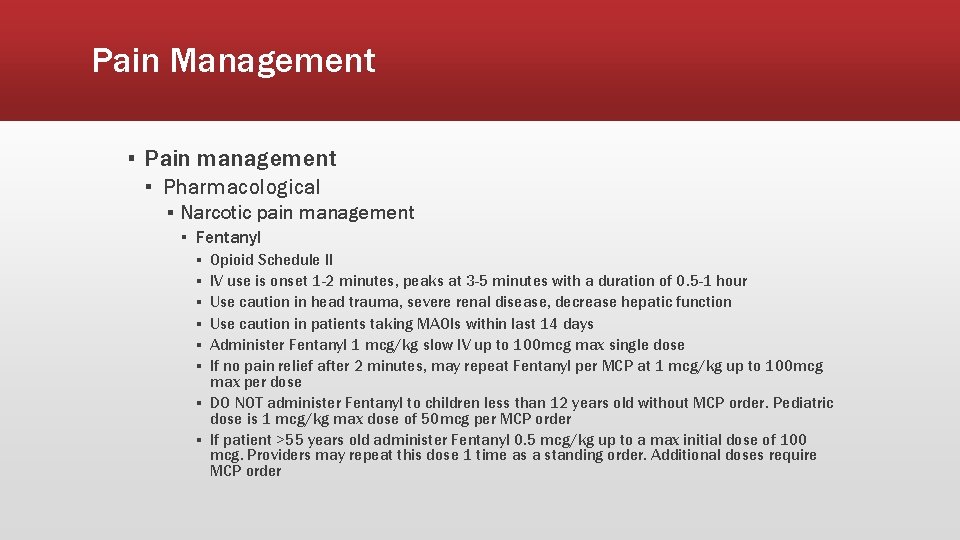 Pain Management

▪ Pain management
▪ Pharmacological
▪ Narcotic pain management
▪ Fentanyl
▪ Opioid Schedule II
▪ IV use is onset 1-2 minutes, peaks at 3-5 minutes with a duration of 0.5-1 hour
▪ Use caution in head trauma, severe renal disease, decrease hepatic function
▪ Use caution in patients taking MAOIs within last 14 days
▪ Administer Fentanyl 1 mcg/kg slow IV up to 100mcg max single dose
▪ If no pain relief after 2 minutes, may repeat Fentanyl per MCP at 1 mcg/kg up to 100mcg max per dose
▪ DO NOT administer Fentanyl to children less than 12 years old without MCP order. Pediatric dose is 1 mcg/kg max dose of 50mcg per MCP order
▪ If patient >55 years old administer Fentanyl 0.5 mcg/kg up to a max initial dose of 100 mcg. Providers may repeat this dose 1 time as a standing order. Additional doses require MCP order